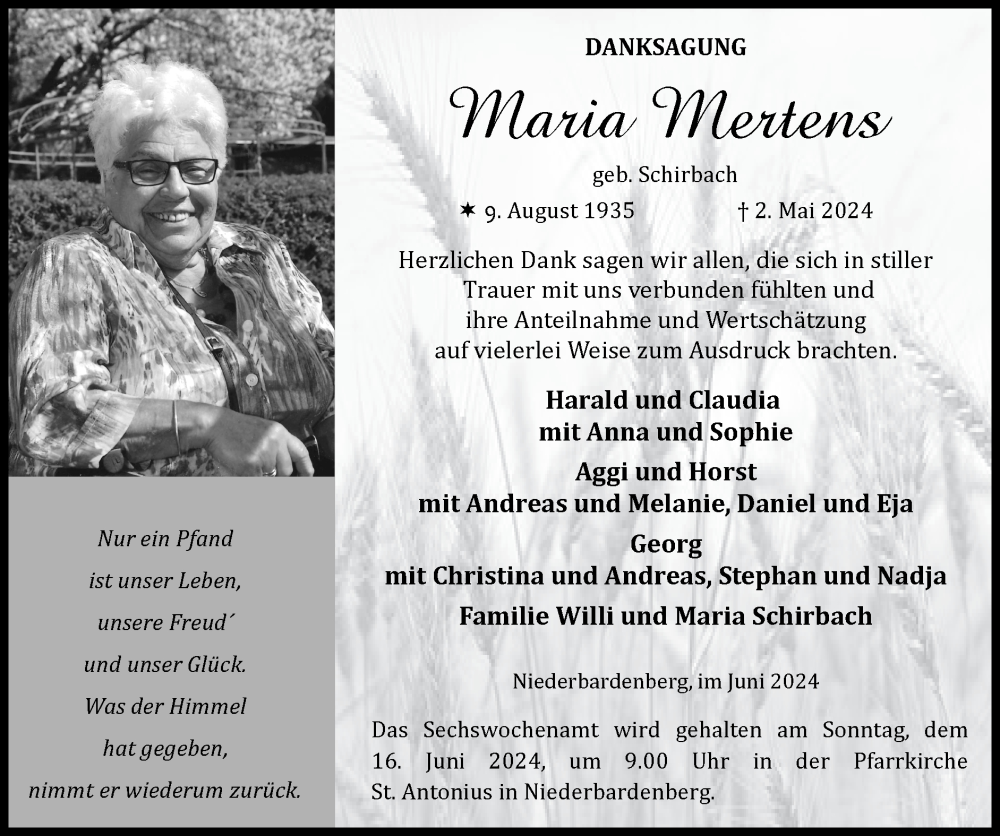 Nur ein Pfand
ist unser Leben,
unsere Freud´
und unser Glück.
Was der Himmel
hat gegeben,
nimmt er wiederum zurück.

DANKSAGUNG

Maria Mertens

geb. Schirbach

✶ 9. August 1935 † 2. Mai 2024

Herzlichen Dank sagen wir allen, die sich in stiller Trauer mit uns verbunden fühlten und ihre Anteilnahme und Wertschätzung auf vielerlei Weise zum Ausdruck brachten.

Harald und Claudia
mit Anna und Sophie
Aggi und Horst
mit Andreas und Melanie, Daniel und Eja
Georg
mit Christina und Andreas, Stephan und Nadja
Familie Willi und Maria Schirbach

Niederbardenberg, im Juni 2024

Das Sechswochenamt wird gehalten am Sonntag, dem 16. Juni 2024, um 9.00 Uhr in der Pfarrkirche St. Antonius in Niederbardenberg.